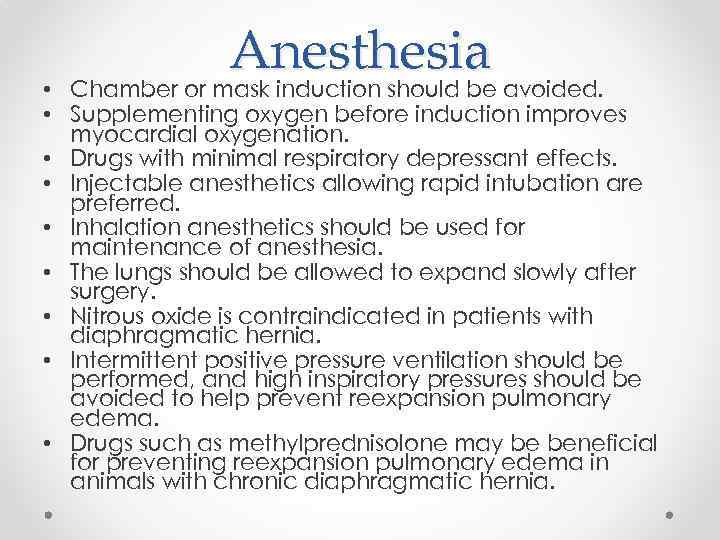 Anesthesia

• Chamber or mask induction should be avoided.
• Supplementing oxygen before induction improves myocardial oxygenation.
• Drugs with minimal respiratory depressant effects.
• Injectable anesthetics allowing rapid intubation are preferred.
• Inhalation anesthetics should be used for maintenance of anesthesia.
• The lungs should be allowed to expand slowly after surgery.
• Nitrous oxide is contraindicated in patients with diaphragmatic hernia.
• Intermittent positive pressure ventilation should be performed, and high inspiratory pressures should be avoided to help prevent reexpansion pulmonary edema.
• Drugs such as methylprednisolone may be beneficial for preventing reexpansion pulmonary edema in animals with chronic diaphragmatic hernia.